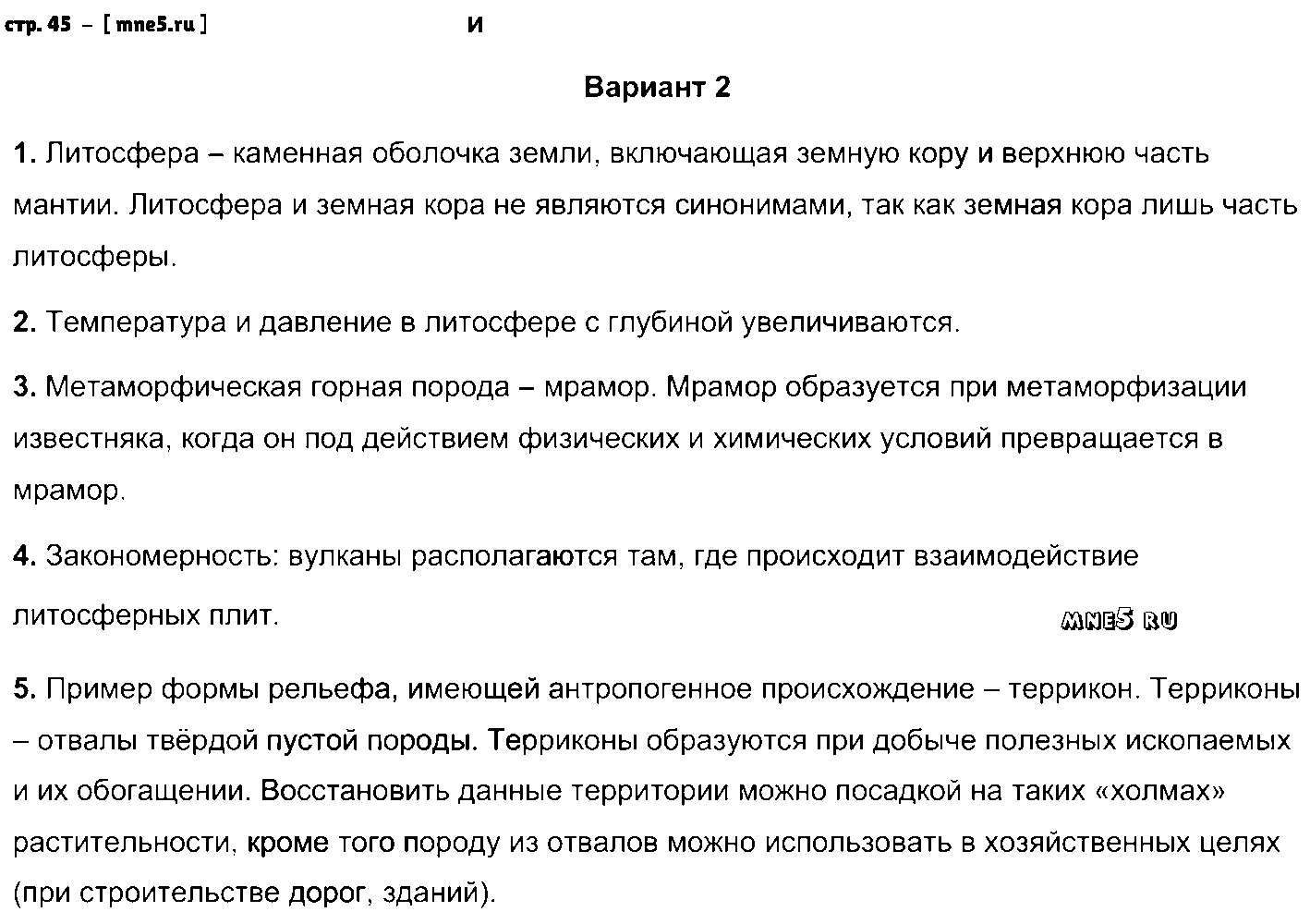 стр. 45 – [ mne5.ru ] И

Вариант 2

1. Литосфера – каменная оболочка земли, включающая земную кору и верхнюю часть мантии. Литосфера и земная кора не являются синонимами, так как земная кора лишь часть литосферы.

2. Температура и давление в литосфере с глубиной увеличиваются.

3. Метаморфическая горная порода – мрамор. Мрамор образуется при метаморфизации известняка, когда он под действием физических и химических условий превращается в мрамор.

4. Закономерность: вулканы располагаются там, где происходит взаимодействие литосферных плит.

mne5 ru

5. Пример формы рельефа, имеющей антропогенное происхождение – террикон. Терриконы – отвалы твёрдой пустой породы. Терриконы образуются при добыче полезных ископаемых и их обогащении. Восстановить данные территории можно посадкой на таких «холмах» растительности, кроме того породу из отвалов можно использовать в хозяйственных целях (при строительстве дорог, зданий).